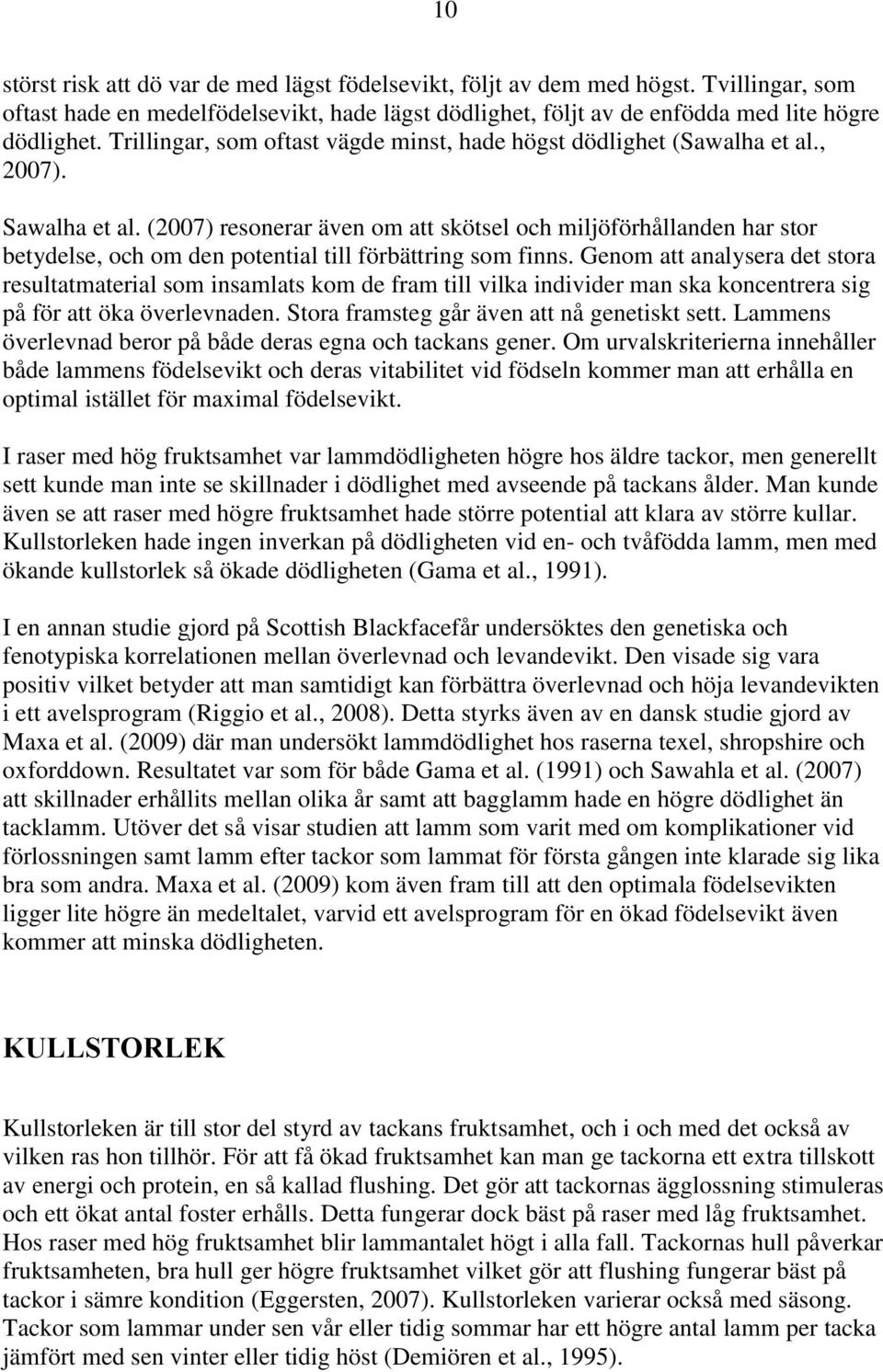 10

störst risk att dö var de med lägst födelsevikt, följt av dem med högst. Tvillingar, som oftast hade en medelfödelsevikt, hade lägst dödlighet, följt av de enfödda med lite högre dödlighet. Trillingar, som oftast vägde minst, hade högst dödlighet (Sawalha et al., 2007).

Sawalha et al. (2007) resonerar även om att skötsel och miljöförhållanden har stor betydelse, och om den potential till förbättring som finns. Genom att analysera det stora resultatmaterial som insamlats kom de fram till vilka individer man ska koncentrera sig på för att öka överlevnaden. Stora framsteg går även att nå genetiskt sett. Lammens överlevnad beror på både deras egna och tackans gener. Om urvalskriterierna innehåller både lammens födelsevikt och deras vitabilitet vid födseln kommer man att erhålla en optimal istället för maximal födelsevikt.

I raser med hög fruktsamhet var lammdödligheten högre hos äldre tackor, men generellt sett kunde man inte se skillnader i dödlighet med avseende på tackans ålder. Man kunde även se att raser med högre fruktsamhet hade större potential att klara av större kullar. Kullstorleken hade ingen inverkan på dödligheten vid en- och tvåfödda lamm, men med ökande kullstorlek så ökade dödligheten (Gama et al., 1991).

I en annan studie gjord på Scottish Blackfacefår undersöktes den genetiska och fenotypiska korrelationen mellan överlevnad och levandevikt. Den visade sig vara positiv vilket betyder att man samtidigt kan förbättra överlevnad och höja levandevikten i ett avelsprogram (Riggio et al., 2008). Detta styrks även av en dansk studie gjord av Maxa et al. (2009) där man undersökt lammdödlighet hos raserna texel, shropshire och oxforddown. Resultatet var som för både Gama et al. (1991) och Sawahla et al. (2007) att skillnader erhållits mellan olika år samt att bagglamm hade en högre dödlighet än tacklamm. Utöver det så visar studien att lamm som varit med om komplikationer vid förlossningen samt lamm efter tackor som lammat för första gången inte klarade sig lika bra som andra. Maxa et al. (2009) kom även fram till att den optimala födelsevikten ligger lite högre än medeltalet, varvid ett avelsprogram för en ökad födelsevikt även kommer att minska dödligheten.

KULLSTORLEK

Kullstorleken är till stor del styrd av tackans fruktsamhet, och i och med det också av vilken ras hon tillhör. För att få ökad fruktsamhet kan man ge tackorna ett extra tillskott av energi och protein, en så kallad flushing. Det gör att tackornas ägglossning stimuleras och ett ökat antal foster erhålls. Detta fungerar dock bäst på raser med låg fruktsamhet. Hos raser med hög fruktsamhet blir lammantalet högt i alla fall. Tackornas hull påverkar fruktsamheten, bra hull ger högre fruktsamhet vilket gör att flushing fungerar bäst på tackor i sämre kondition (Eggersten, 2007). Kullstorleken varierar också med säsong. Tackor som lammar under sen vår eller tidig sommar har ett högre antal lamm per tacka jämfört med sen vinter eller tidig höst (Demiören et al., 1995).